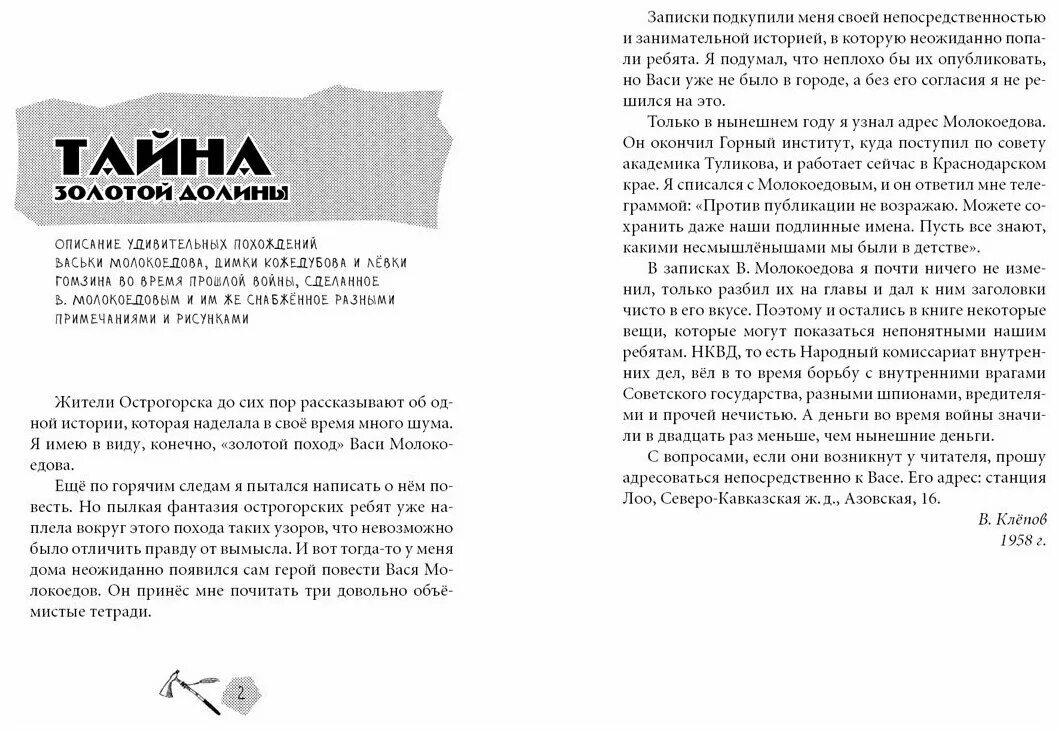 ТАЙНА
ЗОЛОТОЙ ДОЛИНЫ

ОПИСАНИЕ УДИВИТЕЛЬНЫХ ПОХОЖДЕНИЙ ВАСЬКИ МОЛОКОЕДОВА, ДИМКИ КОЖЕДУБОВА И ЛЁВКИ ГОМЗИНА ВО ВРЕМЯ ПРОШЛОЙ ВОЙНЫ, СДЕЛАННОЕ В. МОЛОКОЕДОВЫМ И ИМ ЖЕ СНАБЖЁННОЕ РАЗНЫМИ ПРИМЕЧАНИЯМИ И РИСУНКАМИ

Жители Острогорска до сих пор рассказывают об одной истории, которая наделала в своё время много шума. Я имею в виду, конечно, «золотой поход» Васи Молокоедова.

Ещё по горячим следам я пытался написать о нём повесть. Но пылкая фантазия острогорских ребят уже наплела вокруг этого похода таких узоров, что невозможно было отличить правду от вымысла. И вот тогда-то у меня дома неожиданно появился сам герой повести Вася Молокоедов. Он принёс мне почитать три довольно объёмистые тетради.

2

Записки подкупили меня своей непосредственностью и занимательной историей, в которую неожиданно попали ребята. Я подумал, что неплохо бы их опубликовать, но Васи уже не было в городе, а без его согласия я не решился на это.

Только в нынешнем году я узнал адрес Молокоедова. Он окончил Горный институт, куда поступил по совету академика Туликова, и работает сейчас в Краснодарском крае. Я списался с Молокоедовым, и он ответил мне телеграммой: «Против публикации не возражаю. Можете сохранить даже наши подлинные имена. Пусть все знают, какими несмышлёнышами мы были в детстве».

В записках В. Молокоедова я почти ничего не изменил, только разбил их на главы и дал к ним заголовки чисто в его вкусе. Поэтому и остались в книге некоторые вещи, которые могут показаться непонятными нашим ребятам. НКВД, то есть Народный комиссариат внутренних дел, вёл в то время борьбу с внутренними врагами Советского государства, разными шпионами, вредителями и прочей нечистью. А деньги во время войны значили в двадцать раз меньше, чем нынешние деньги.

С вопросами, если они возникнут у читателя, прошу адресоваться непосредственно к Васе. Его адрес: станция Лоо, Северо-Кавказская ж. д., Азовская, 16.

В. Клёпов
1958 г.